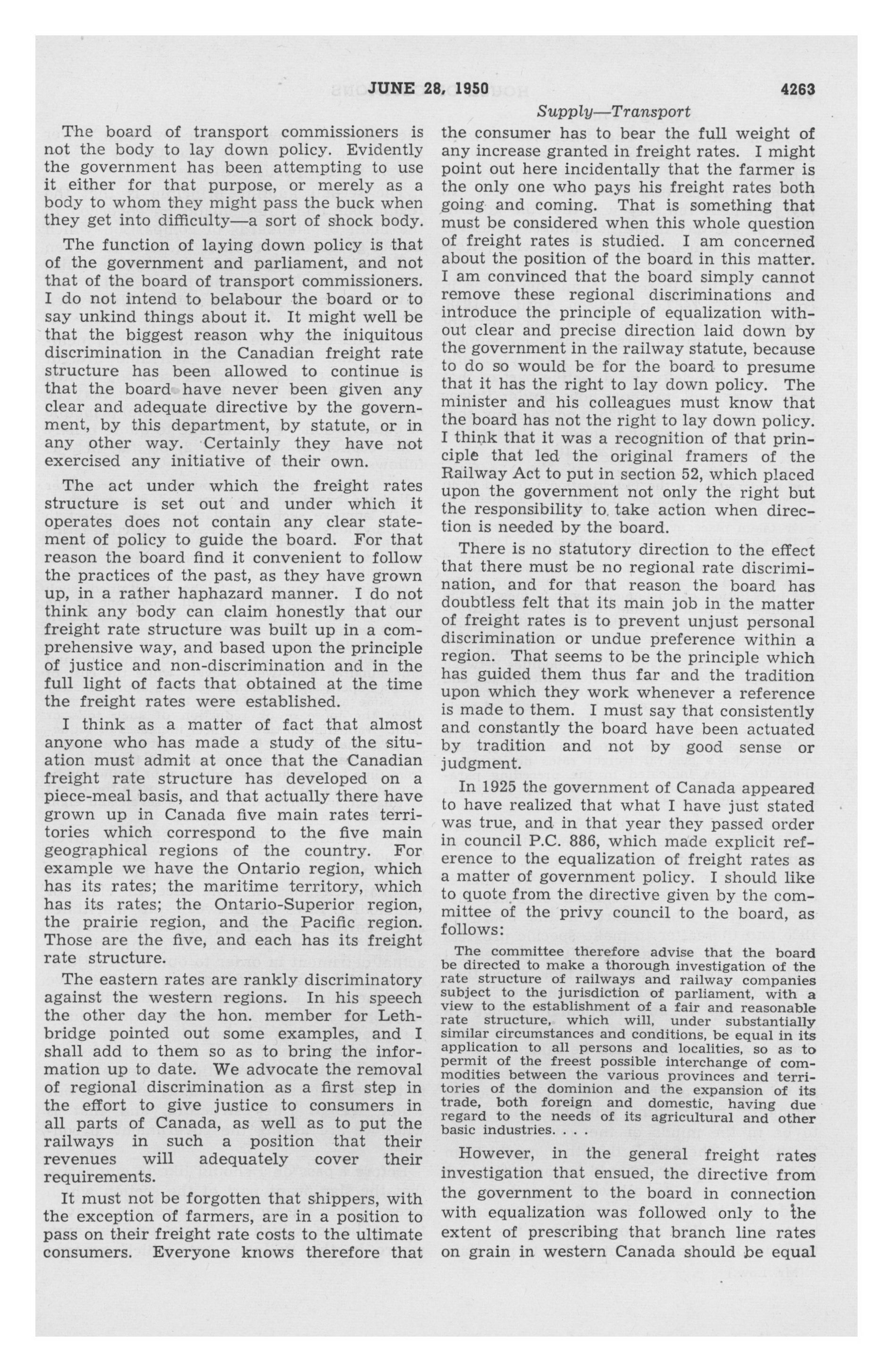 JUNE 28, 1950

4263

Supply—Transport

The board of transport commissioners is not the body to lay down policy. Evidently the government has been attempting to use it either for that purpose, or merely as a body to whom they might pass the buck when they get into difficulty—a sort of shock body.

The function of laying down policy is that of the government and parliament, and not that of the board of transport commissioners. I do not intend to belabour the board or to say unkind things about it. It might well be that the biggest reason why the iniquitous discrimination in the Canadian freight rate structure has been allowed to continue is that the board have never been given any clear and adequate directive by the government, by this department, by statute, or in any other way. Certainly they have not exercised any initiative of their own.

The act under which the freight rates structure is set out and under which it operates does not contain any clear statement of policy to guide the board. For that reason the board find it convenient to follow the practices of the past, as they have grown up, in a rather haphazard manner. I do not think any body can claim honestly that our freight rate structure was built up in a comprehensive way, and based upon the principle of justice and non-discrimination and in the full light of facts that obtained at the time the freight rates were established.

I think as a matter of fact that almost anyone who has made a study of the situation must admit at once that the Canadian freight rate structure has developed on a piece-meal basis, and that actually there have grown up in Canada five main rates territories which correspond to the five main geographical regions of the country. For example we have the Ontario region, which has its rates; the maritime territory, which has its rates; the Ontario-Superior region, the prairie region, and the Pacific region. Those are the five, and each has its freight rate structure.

The eastern rates are rankly discriminatory against the western regions. In his speech the other day the hon. member for Lethbridge pointed out some examples, and I shall add to them so as to bring the information up to date. We advocate the removal of regional discrimination as a first step in the effort to give justice to consumers in all parts of Canada, as well as to put the railways in such a position that their revenues will adequately cover their requirements.

It must not be forgotten that shippers, with the exception of farmers, are in a position to pass on their freight rate costs to the ultimate consumers. Everyone knows therefore that the consumer has to bear the full weight of any increase granted in freight rates. I might point out here incidentally that the farmer is the only one who pays his freight rates both going and coming. That is something that must be considered when this whole question of freight rates is studied. I am concerned about the position of the board in this matter. I am convinced that the board simply cannot remove these regional discriminations and introduce the principle of equalization without clear and precise direction laid down by the government in the railway statute, because to do so would be for the board to presume that it has the right to lay down policy. The minister and his colleagues must know that the board has not the right to lay down policy. I think that it was a recognition of that principle that led the original framers of the Railway Act to put in section 52, which placed upon the government not only the right but the responsibility to take action when direction is needed by the board.

There is no statutory direction to the effect that there must be no regional rate discrimination, and for that reason the board has doubtless felt that its main job in the matter of freight rates is to prevent unjust personal discrimination or undue preference within a region. That seems to be the principle which has guided them thus far and the tradition upon which they work whenever a reference is made to them. I must say that consistently and constantly the board have been actuated by tradition and not by good sense or judgment.

In 1925 the government of Canada appeared to have realized that what I have just stated was true, and in that year they passed order in council P.C. 886, which made explicit reference to the equalization of freight rates as a matter of government policy. I should like to quote from the directive given by the committee of the privy council to the board, as follows:

The committee therefore advise that the board be directed to make a thorough investigation of the rate structure of railways and railway companies subject to the jurisdiction of parliament, with a view to the establishment of a fair and reasonable rate structure, which will, under substantially similar circumstances and conditions, be equal in its application to all persons and localities, so as to permit of the freest possible interchange of commodities between the various provinces and territories of the dominion and the expansion of its trade, both foreign and domestic, having due regard to the needs of its agricultural and other basic industries. . . .

However, in the general freight rates investigation that ensued, the directive from the government to the board in connection with equalization was followed only to the extent of prescribing that branch line rates on grain in western Canada should be equal